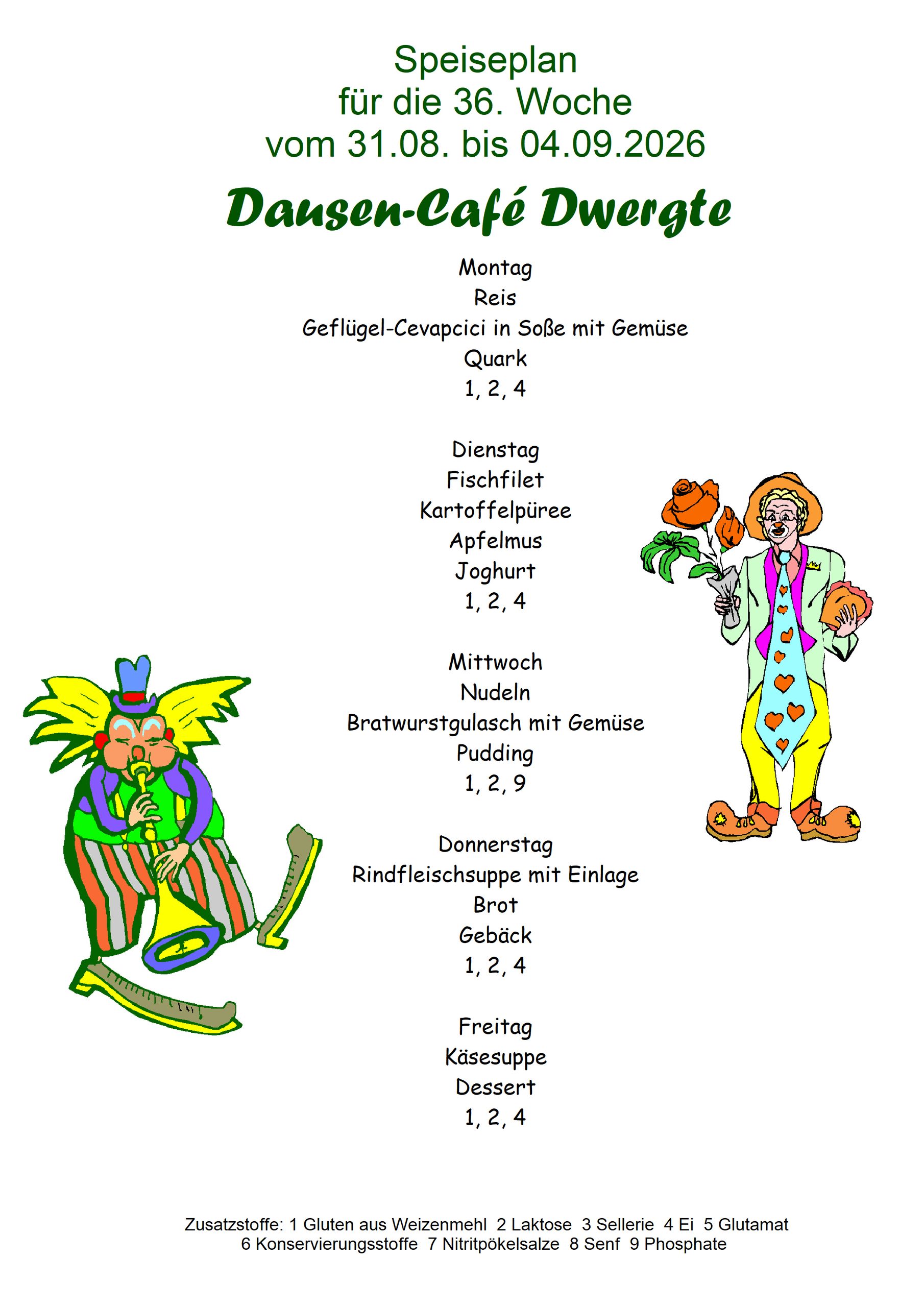 Speiseplan
für die 36. Woche
vom 31.08. bis 04.09.2026

Dausen-Café Dwergte

Montag
Reis
Geflügel-Cevapcici in Soße mit Gemüse
Quark
1, 2, 4

Dienstag
Fischfilet
Kartoffelpüree
Apfelmus
Joghurt
1, 2, 4

Mittwoch
Nudeln
Bratwurstgulasch mit Gemüse
Pudding
1, 2, 9

Donnerstag
Rindfleischsuppe mit Einlage
Brot
Gebäck
1, 2, 4

Freitag
Käsesuppe
Dessert
1, 2, 4

Zusatzstoffe: 1 Gluten aus Weizenmehl 2 Laktose 3 Sellerie 4 Ei 5 Glutamat
6 Konservierungsstoffe 7 Nitritpökelsalze 8 Senf 9 Phosphate